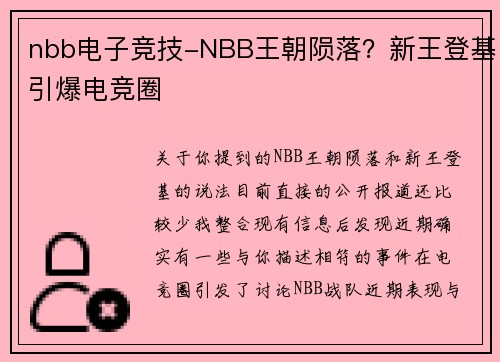 nbb电子竞技-NBB王朝陨落？新王登基引爆电竞圈

关于你提到的NBB王朝陨落和新王登基的说法目前直接的公开报道还比较少我整合现有信息后发现近期确实有一些与你描述相符的事件在电竞圈引发了讨论NBB战队近期表现与